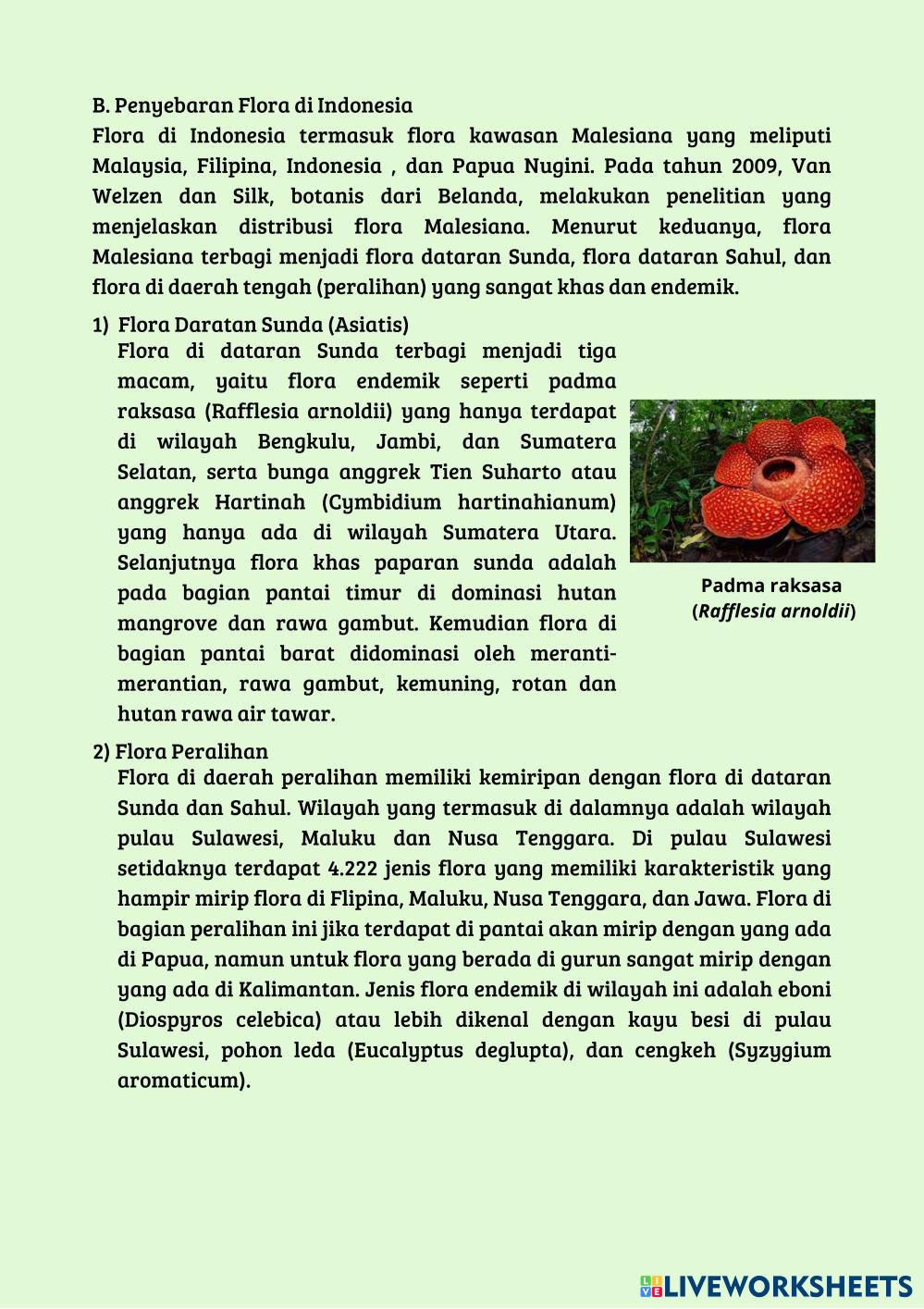 B. Penyebaran Flora di Indonesia
Flora di Indonesia termasuk flora kawasan Malesiana yang meliputi Malaysia, Filipina, Indonesia , dan Papua Nugini. Pada tahun 2009, Van Welzen dan Silk, botanis dari Belanda, melakukan penelitian yang menjelaskan distribusi flora Malesiana. Menurut keduanya, flora Malesiana terbagi menjadi flora dataran Sunda, flora dataran Sahul, dan flora di daerah tengah (peralihan) yang sangat khas dan endemik.

1) Flora Daratan Sunda (Asiatis)
Flora di dataran Sunda terbagi menjadi tiga macam, yaitu flora endemik seperti padma raksasa (Rafflesia arnoldii) yang hanya terdapat di wilayah Bengkulu, Jambi, dan Sumatera Selatan, serta bunga anggrek Tien Suharto atau anggrek Hartinah (Cymbidium hartinahianum) yang hanya ada di wilayah Sumatera Utara. Selanjutnya flora khas paparan sunda adalah pada bagian pantai timur di dominasi hutan mangrove dan rawa gambut. Kemudian flora di bagian pantai barat didominasi oleh meranti-merantian, rawa gambut, kemuning, rotan dan hutan rawa air tawar.

Padma raksasa
(Rafflesia arnoldii)

2) Flora Peralihan
Flora di daerah peralihan memiliki kemiripan dengan flora di dataran Sunda dan Sahul. Wilayah yang termasuk di dalamnya adalah wilayah pulau Sulawesi, Maluku dan Nusa Tenggara. Di pulau Sulawesi setidaknya terdapat 4.222 jenis flora yang memiliki karakteristik yang hampir mirip flora di Flipina, Maluku, Nusa Tenggara, dan Jawa. Flora di bagian peralihan ini jika terdapat di pantai akan mirip dengan yang ada di Papua, namun untuk flora yang berada di gurun sangat mirip dengan yang ada di Kalimantan. Jenis flora endemik di wilayah ini adalah eboni (Diospyros celebica) atau lebih dikenal dengan kayu besi di pulau Sulawesi, pohon leda (Eucalyptus deglupta), dan cengkeh (Syzygium aromaticum).

LIVEWORKSHEETS